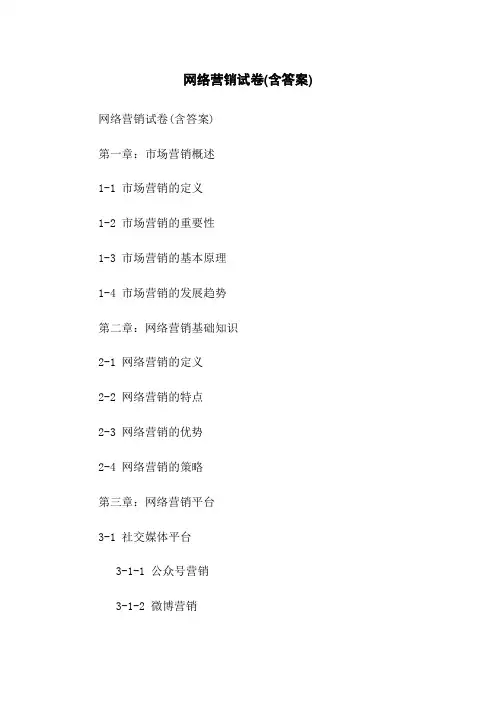 网络营销试卷(含答案)

网络营销试卷(含答案)

第一章：市场营销概述

1-1 市场营销的定义

1-2 市场营销的重要性

1-3 市场营销的基本原理

1-4 市场营销的发展趋势

第二章：网络营销基础知识

2-1 网络营销的定义

2-2 网络营销的特点

2-3 网络营销的优势

2-4 网络营销的策略

第三章：网络营销平台

3-1 社交媒体平台

3-1-1 公众号营销

3-1-2 微博营销